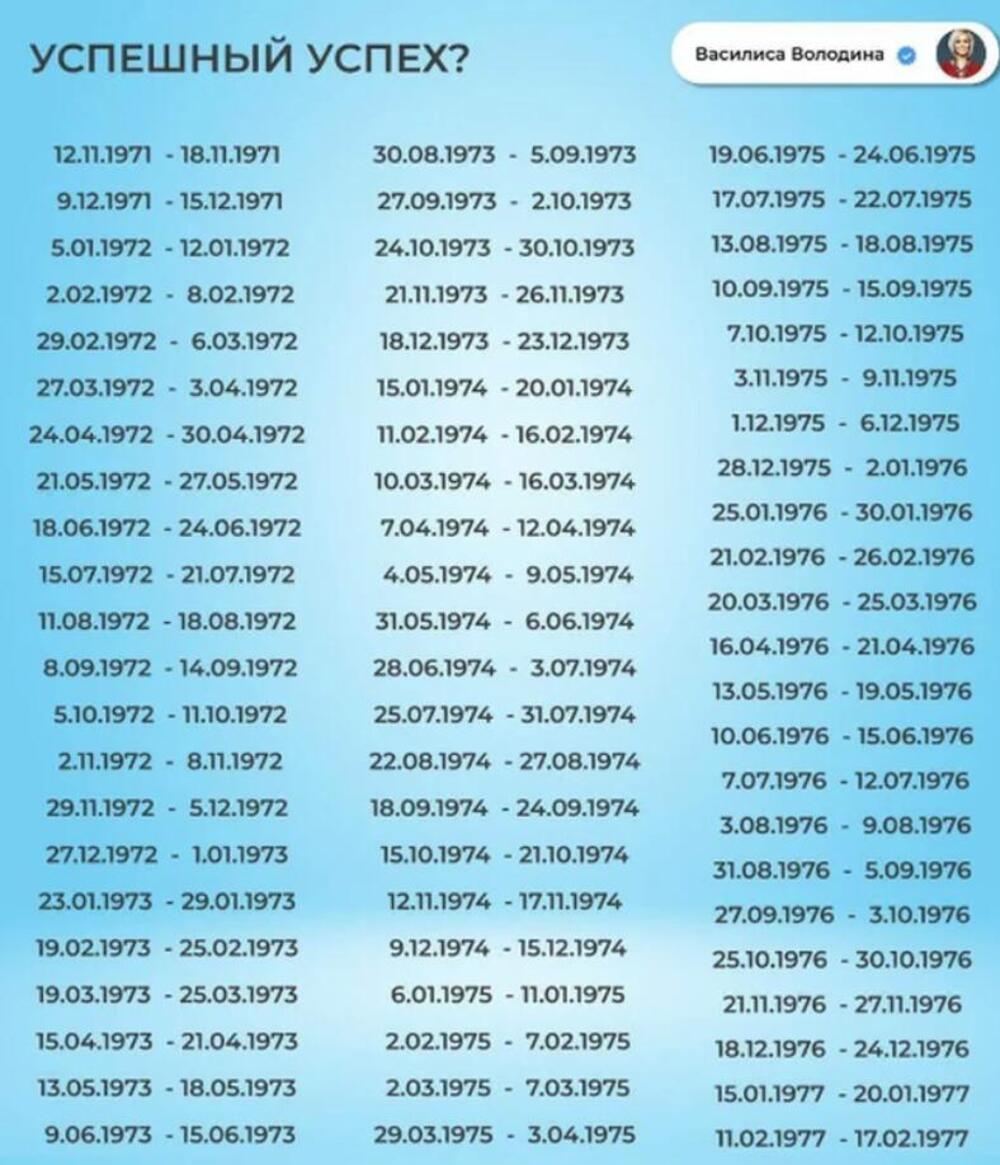 УСПЕШНЫЙ УСПЕХ?

Василиса Володина

12.11.1971 - 18.11.1971
9.12.1971 - 15.12.1971
5.01.1972 - 12.01.1972
2.02.1972 - 8.02.1972
29.02.1972 - 6.03.1972
27.03.1972 - 3.04.1972
24.04.1972 - 30.04.1972
21.05.1972 - 27.05.1972
18.06.1972 - 24.06.1972
15.07.1972 - 21.07.1972
11.08.1972 - 18.08.1972
8.09.1972 - 14.09.1972
5.10.1972 - 11.10.1972
2.11.1972 - 8.11.1972
29.11.1972 - 5.12.1972
27.12.1972 - 1.01.1973
23.01.1973 - 29.01.1973
19.02.1973 - 25.02.1973
19.03.1973 - 25.03.1973
15.04.1973 - 21.04.1973
13.05.1973 - 18.05.1973
9.06.1973 - 15.06.1973

30.08.1973 - 5.09.1973
27.09.1973 - 2.10.1973
24.10.1973 - 30.10.1973
21.11.1973 - 26.11.1973
18.12.1973 - 23.12.1973
15.01.1974 - 20.01.1974
11.02.1974 - 16.02.1974
10.03.1974 - 16.03.1974
7.04.1974 - 12.04.1974
4.05.1974 - 9.05.1974
31.05.1974 - 6.06.1974
28.06.1974 - 3.07.1974
25.07.1974 - 31.07.1974
22.08.1974 - 27.08.1974
18.09.1974 - 24.09.1974
15.10.1974 - 21.10.1974
12.11.1974 - 17.11.1974
9.12.1974 - 15.12.1974
6.01.1975 - 11.01.1975
2.02.1975 - 7.02.1975
2.03.1975 - 7.03.1975
29.03.1975 - 3.04.1975

19.06.1975 - 24.06.1975
17.07.1975 - 22.07.1975
13.08.1975 - 18.08.1975
10.09.1975 - 15.09.1975
7.10.1975 - 12.10.1975
3.11.1975 - 9.11.1975
1.12.1975 - 6.12.1975
28.12.1975 - 2.01.1976
25.01.1976 - 30.01.1976
21.02.1976 - 26.02.1976
20.03.1976 - 25.03.1976
16.04.1976 - 21.04.1976
13.05.1976 - 19.05.1976
10.06.1976 - 15.06.1976
7.07.1976 - 12.07.1976
3.08.1976 - 9.08.1976
31.08.1976 - 5.09.1976
27.09.1976 - 3.10.1976
25.10.1976 - 30.10.1976
21.11.1976 - 27.11.1976
18.12.1976 - 24.12.1976
15.01.1977 - 20.01.1977
11.02.1977 - 17.02.1977